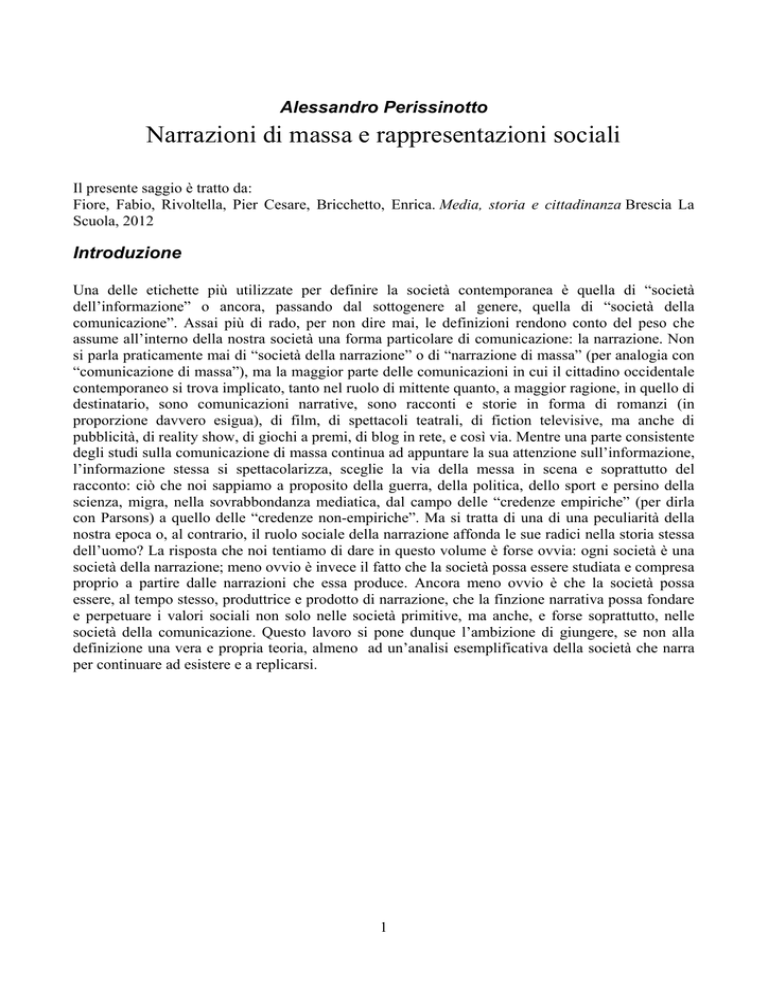 Alessandro Perissinotto

Narrazioni di massa e rappresentazioni sociali

Il presente saggio è tratto da:
Fiore, Fabio, Rivoltella, Pier Cesare, Bricchetto, Enrica. Media, storia e cittadinanza Brescia La Scuola, 2012

Introduzione

Una delle etichette più utilizzate per definire la società contemporanea è quella di “società dell’informazione” o ancora, passando dal sottogenere al genere, quella di “società della comunicazione”. Assai più di rado, per non dire mai, le definizioni rendono conto del peso che assume all’interno della nostra società una forma particolare di comunicazione: la narrazione. Non si parla praticamente mai di “società della narrazione” o di “narrazione di massa” (per analogia con “comunicazione di massa”), ma la maggior parte delle comunicazioni in cui il cittadino occidentale contemporaneo si trova implicato, tanto nel ruolo di mittente quanto, a maggior ragione, in quello di destinatario, sono comunicazioni narrative, sono racconti e storie in forma di romanzi (in proporzione davvero esigua), di film, di spettacoli teatrali, di fiction televisive, ma anche di pubblicità, di reality show, di giochi a premi, di blog in rete, e così via. Mentre una parte consistente degli studi sulla comunicazione di massa continua ad appuntare la sua attenzione sull’informazione, l’informazione stessa si spettacolarizza, sceglie la via della messa in scena e soprattutto del racconto: ciò che noi sappiamo a proposito della guerra, della politica, dello sport e persino della scienza, migra, nella sovrabbondanza mediatica, dal campo delle “credenze empiriche” (per dirla con Parsons) a quello delle “credenze non-empiriche”. Ma si tratta di una di una peculiarità della nostra epoca o, al contrario, il ruolo sociale della narrazione affonda le sue radici nella storia stessa dell’uomo? La risposta che noi tentiamo di dare in questo volume è forse ovvia: ogni società è una società della narrazione; meno ovvio è invece il fatto che la società possa essere studiata e compresa proprio a partire dalle narrazioni che essa produce. Ancora meno ovvio è che la società possa essere, al tempo stesso, produttrice e prodotto di narrazione, che la finzione narrativa possa fondare e perpetuare i valori sociali non solo nelle società primitive, ma anche, e forse soprattutto, nelle società della comunicazione. Questo lavoro si pone dunque l’ambizione di giungere, se non alla definizione una vera e propria teoria, almeno ad un’analisi esemplificativa della società che narra per continuare ad esistere e a replicarsi.

1